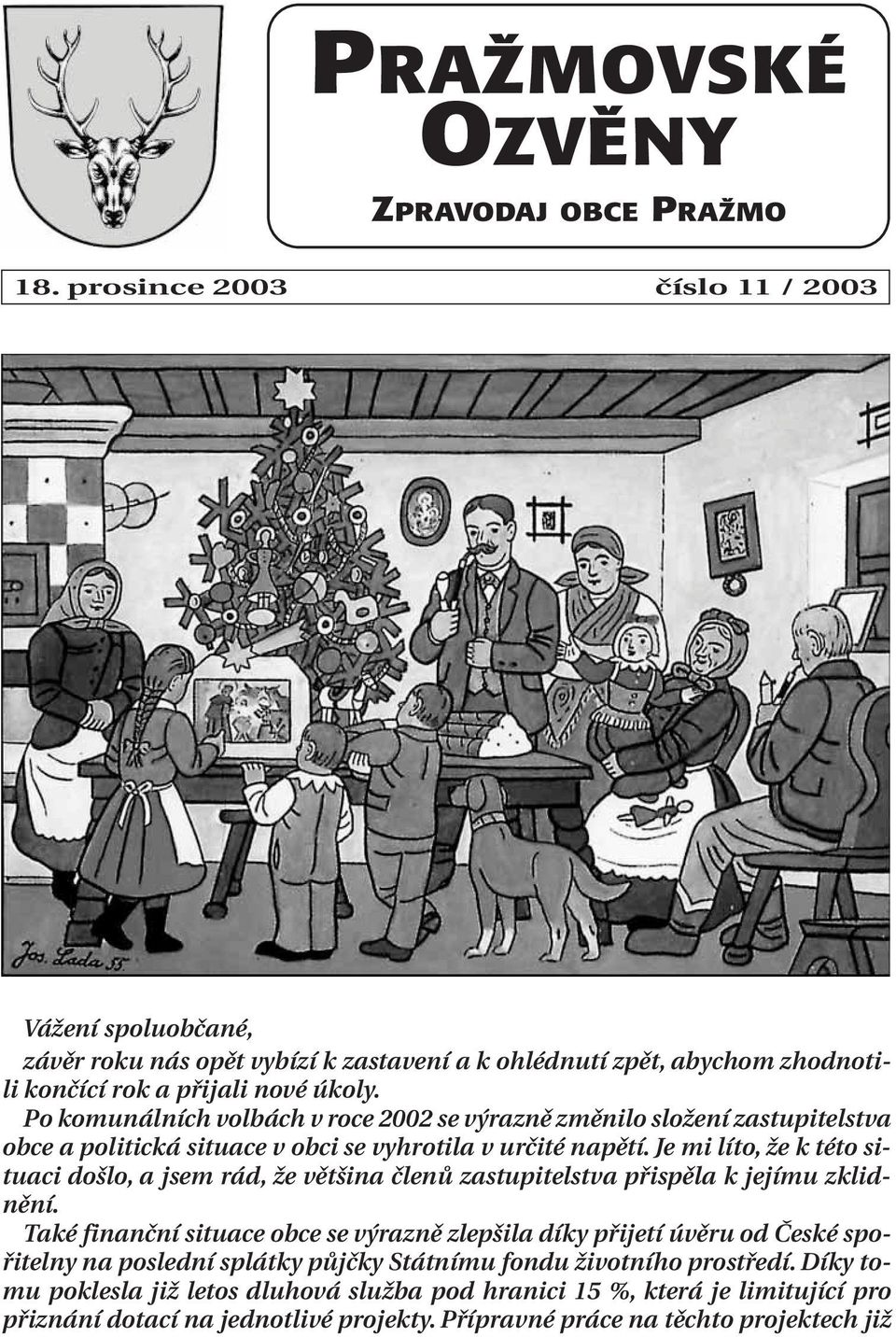 PRAŽMOVSKÉ OZVĚNY

ZPRAVODAJ OBCE PRAŽMO

18. prosince 2003

číslo 11 / 2003

Jos. Lada 55.

Vážení spoluobčané,

závěr roku nás opět vybízí k zastavení a k ohlédnutí zpět, abychom zhodnotili končící rok a přijali nové úkoly.

Po komunálních volbách v roce 2002 se výrazně změnilo složení zastupitelstva obce a politická situace v obci se vyhrotila v určité napětí. Je mi líto, že k této situaci došlo, a jsem rád, že většina členů zastupitelstva přispěla k jejímu zklidnění.

Také finanční situace obce se výrazně zlepšila díky přijetí úvěru od České spořitelny na poslední splátky půjčky Státnímu fondu životního prostředí. Díky tomu poklesla již letos dluhová služba pod hranici 15 %, která je limitující pro přiznání dotací na jednotlivé projekty. Přípravné práce na těchto projektech již